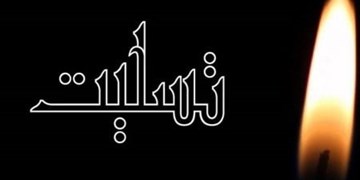 تسلیت